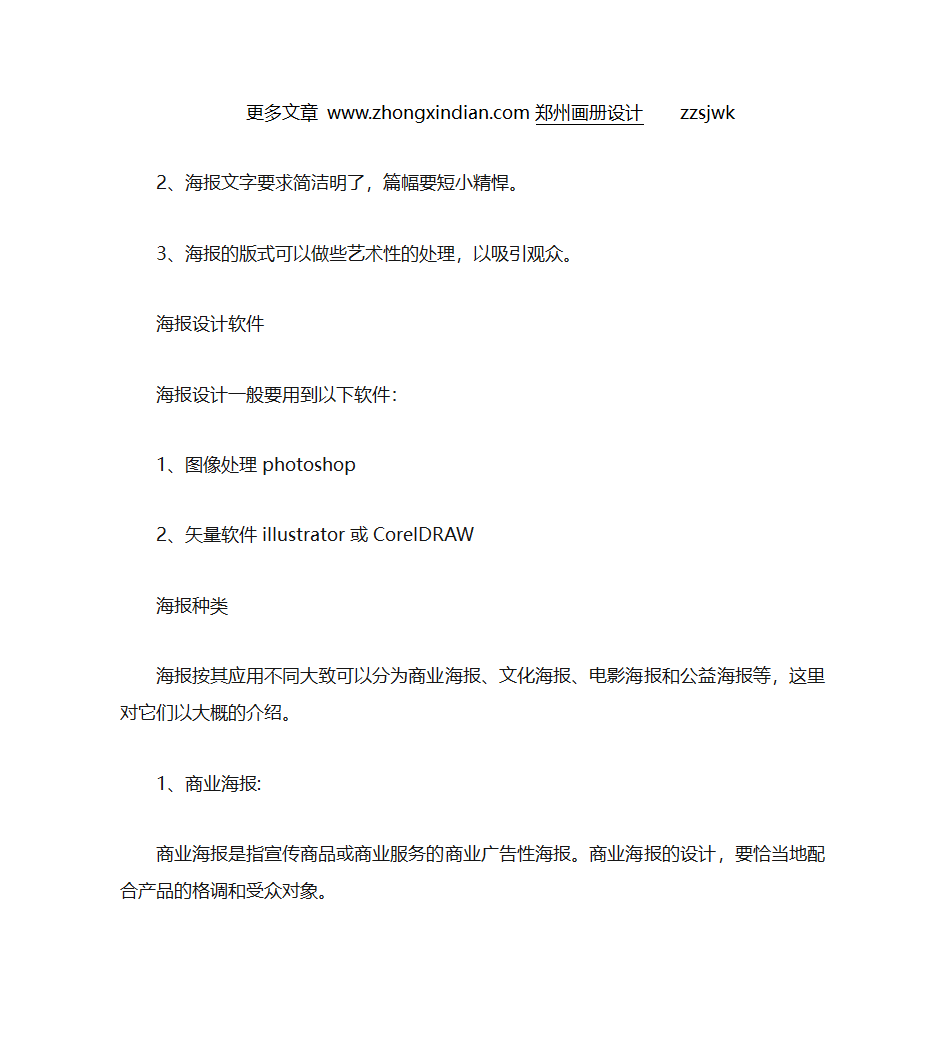 更多文章 www.zhongxindian.com 郑州画册设计 zzsjwk

2、海报文字要求简洁明了，篇幅要短小精悍。

3、海报的版式可以做些艺术性的处理，以吸引观众。

海报设计软件

海报设计一般要用到以下软件：

1、图像处理 photoshop

2、矢量软件 illustrator 或 CorelDRAW

海报种类

海报按其应用不同大致可以分为商业海报、文化海报、电影海报和公益海报等，这里对它们以大概的介绍。

1、商业海报：

商业海报是指宣传商品或商业服务的商业广告性海报。商业海报的设计，要恰当地配合产品的格调和受众对象。